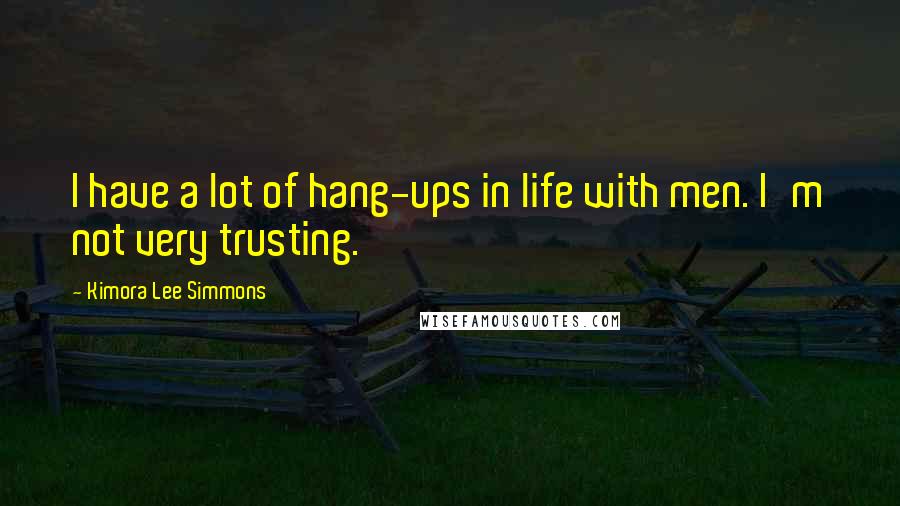 I have a lot of hang-ups in life with men. I m not very trusting.

- Kimora Lee Simmons

WISEFAMOUSQUOTES.COM